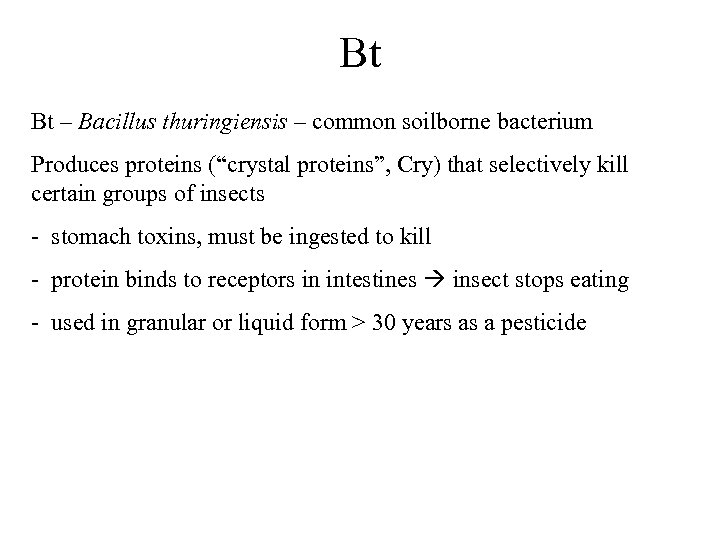 Bt

Bt – Bacillus thuringiensis – common soilborne bacterium

Produces proteins ("crystal proteins", Cry) that selectively kill certain groups of insects

- stomach toxins, must be ingested to kill

- protein binds to receptors in intestines → insect stops eating

- used in granular or liquid form > 30 years as a pesticide